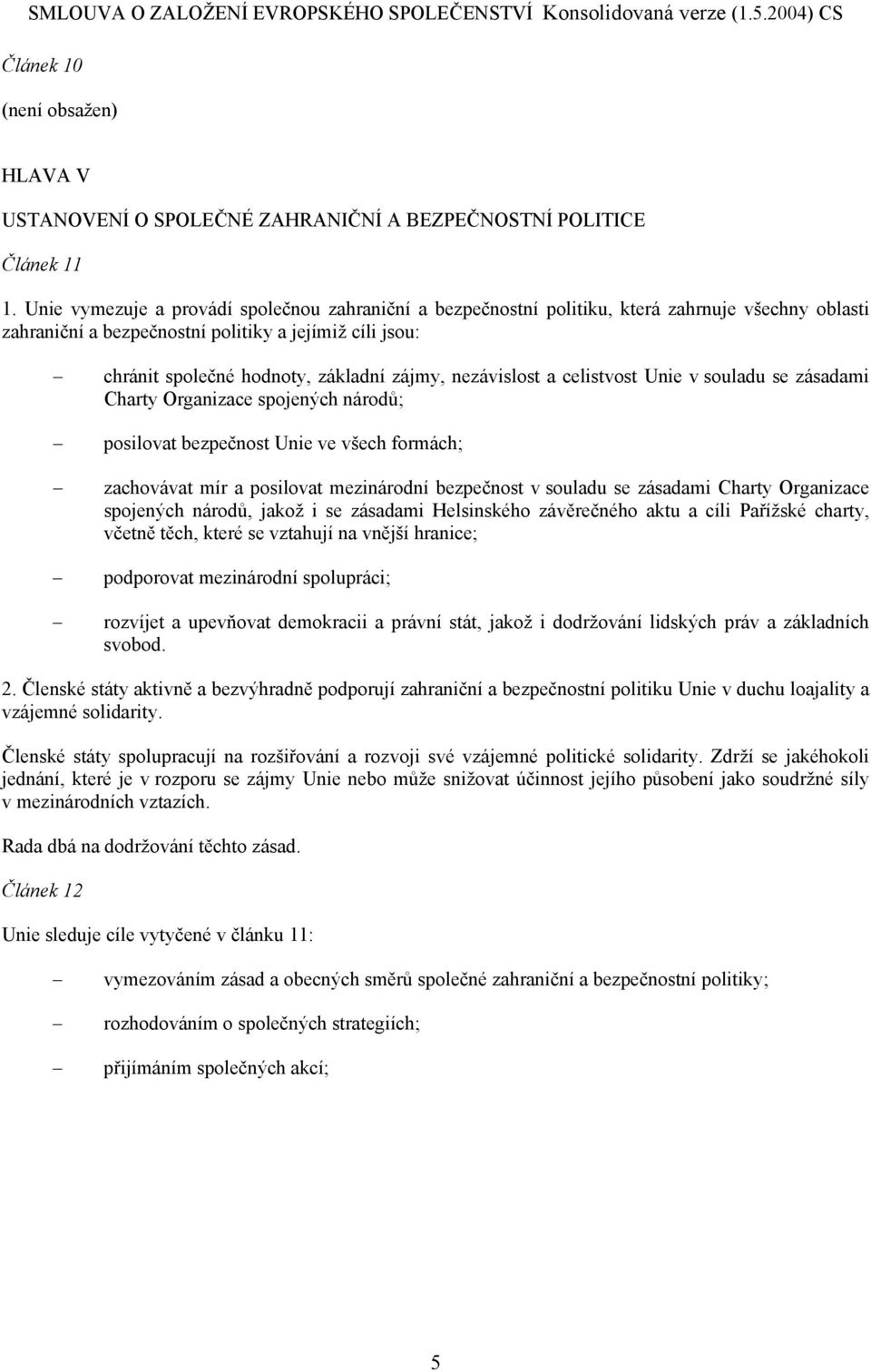 SMLOUVA O ZALOŽENÍ EVROPSKÉHO SPOLEČENSTVÍ Konsolidovaná verze (1.5.2004) CS

Článek 10

(není obsažen)

HLAVA V

USTANOVENÍ O SPOLEČNÉ ZAHRANIČNÍ A BEZPEČNOSTNÍ POLITICE

Článek 11

1. Unie vymezuje a provádí společnou zahraniční a bezpečnostní politiku, která zahrnuje všechny oblasti zahraniční a bezpečnostní politiky a jejímiž cíli jsou:

– chránit společné hodnoty, základní zájmy, nezávislost a celistvost Unie v souladu se zásadami Charty Organizace spojených národů;

– posilovat bezpečnost Unie ve všech formách;

– zachovávat mír a posilovat mezinárodní bezpečnost v souladu se zásadami Charty Organizace spojených národů, jakož i se zásadami Helsinského závěrečného aktu a cíli Pařížské charty, včetně těch, které se vztahují na vnější hranice;

– podporovat mezinárodní spolupráci;

– rozvíjet a upevňovat demokracii a právní stát, jakož i dodržování lidských práv a základních svobod.

2. Členské státy aktivně a bezvýhradně podporují zahraniční a bezpečnostní politiku Unie v duchu loajality a vzájemné solidarity.

Členské státy spolupracují na rozšiřování a rozvoji své vzájemné politické solidarity. Zdrží se jakéhokoli jednání, které je v rozporu se zájmy Unie nebo může snižovat účinnost jejího působení jako soudržné síly v mezinárodních vztazích.

Rada dbá na dodržování těchto zásad.

Článek 12

Unie sleduje cíle vytyčené v článku 11:

– vymezováním zásad a obecných směrů společné zahraniční a bezpečnostní politiky;

– rozhodováním o společných strategiích;

– přijímáním společných akcí;

5